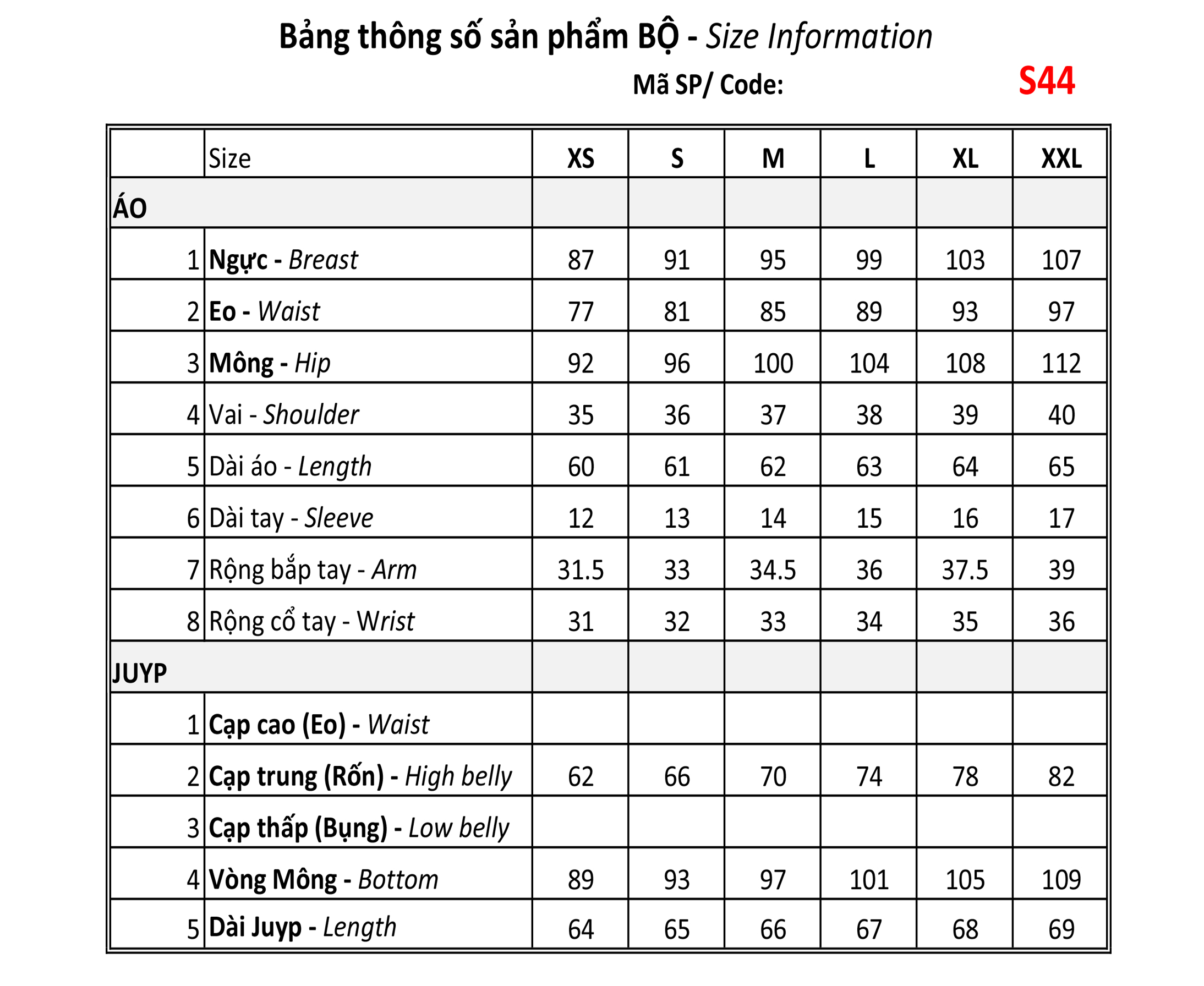 Bảng thông số sản phẩm BỘ - Size Information

Mã SP/ Code: S44

| | Size | XS | S | M | L | XL | XXL |
|---|---|---|---|---|---|---|---|
| ÁO | | | | | | | |
| 1 | Ngực - Breast | 87 | 91 | 95 | 99 | 103 | 107 |
| 2 | Eo - Waist | 77 | 81 | 85 | 89 | 93 | 97 |
| 3 | Mông - Hip | 92 | 96 | 100 | 104 | 108 | 112 |
| 4 | Vai - Shoulder | 35 | 36 | 37 | 38 | 39 | 40 |
| 5 | Dài áo - Length | 60 | 61 | 62 | 63 | 64 | 65 |
| 6 | Dài tay - Sleeve | 12 | 13 | 14 | 15 | 16 | 17 |
| 7 | Rộng bắp tay - Arm | 31.5 | 33 | 34.5 | 36 | 37.5 | 39 |
| 8 | Rộng cổ tay - Wrist | 31 | 32 | 33 | 34 | 35 | 36 |
| JUYP | | | | | | | |
| 1 | Cạp cao (Eo) - Waist | | | | | | |
| 2 | Cạp trung (Rốn) - High belly | 62 | 66 | 70 | 74 | 78 | 82 |
| 3 | Cạp thấp (Bụng) - Low belly | | | | | | |
| 4 | Vòng Mông - Bottom | 89 | 93 | 97 | 101 | 105 | 109 |
| 5 | Dài Juyp - Length | 64 | 65 | 66 | 67 | 68 | 69 |